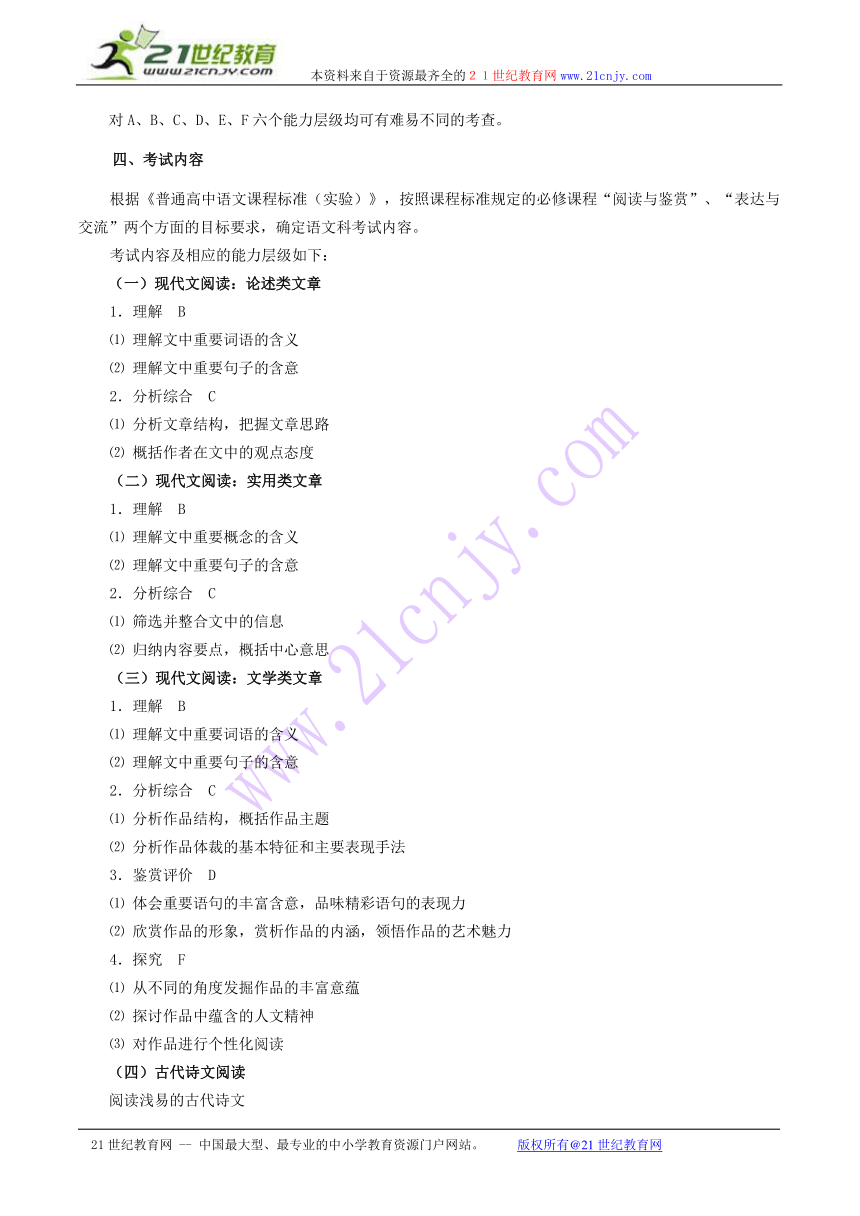 21世纪教育
www.21cnjy.com
本资料来自于资源最齐全的２１世纪教育网www.21cnjy.com

对A、B、C、D、E、F六个能力层级均可有难易不同的考查。

四、考试内容

根据《普通高中语文课程标准（实验）》，按照课程标准规定的必修课程“阅读与鉴赏”、“表达与交流”两个方面的目标要求，确定语文科考试内容。

考试内容及相应的能力层级如下：

（一）现代文阅读：论述类文章

1．理解　B

⑴ 理解文中重要词语的含义

⑵ 理解文中重要句子的含意

2．分析综合　C

⑴ 分析文章结构，把握文章思路

⑵ 概括作者在文中的观点态度

（二）现代文阅读：实用类文章

1．理解　B

⑴ 理解文中重要概念的含义

⑵ 理解文中重要句子的含意

2．分析综合　C

⑴ 筛选并整合文中的信息

⑵ 归纳内容要点，概括中心意思

（三）现代文阅读：文学类文章

1．理解　B

⑴ 理解文中重要词语的含义

⑵ 理解文中重要句子的含意

2．分析综合　C

⑴ 分析作品结构，概括作品主题

⑵ 分析作品体裁的基本特征和主要表现手法

3．鉴赏评价　D

⑴ 体会重要语句的丰富含意，品味精彩语句的表现力

⑵ 欣赏作品的形象，赏析作品的内涵，领悟作品的艺术魅力

4．探究　F

⑴ 从不同的角度发掘作品的丰富意蕴

⑵ 探讨作品中蕴含的人文精神

⑶ 对作品进行个性化阅读

（四）古代诗文阅读

阅读浅易的古代诗文

www.21cnjy.com

21世纪教育网 -- 中国最大型、最专业的中小学教育资源门户网站。　　版权所有@21世纪教育网